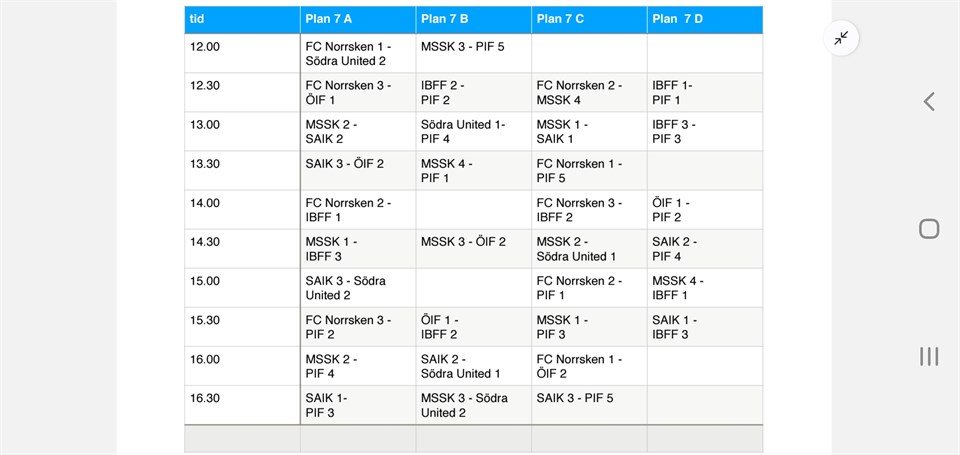 | tid | Plan 7 A | Plan 7 B | Plan 7 C | Plan 7 D |
|---|---|---|---|---|
| 12.00 | FC Norrsken 1 - Södra United 2 | MSSK 3 - PIF 5 | | |
| 12.30 | FC Norrsken 3 - ÖIF 1 | IBFF 2 - PIF 2 | FC Norrsken 2 - MSSK 4 | IBFF 1- PIF 1 |
| 13.00 | MSSK 2 - SAIK 2 | Södra United 1- PIF 4 | MSSK 1 - SAIK 1 | IBFF 3 - PIF 3 |
| 13.30 | SAIK 3 - ÖIF 2 | MSSK 4 - PIF 1 | FC Norrsken 1 - PIF 5 | |
| 14.00 | FC Norrsken 2 - IBFF 1 | | FC Norrsken 3 - IBFF 2 | ÖIF 1 - PIF 2 |
| 14.30 | MSSK 1 - IBFF 3 | MSSK 3 - ÖIF 2 | MSSK 2 - Södra United 1 | SAIK 2 - PIF 4 |
| 15.00 | SAIK 3 - Södra United 2 | | FC Norrsken 2 - PIF 1 | MSSK 4 - IBFF 1 |
| 15.30 | FC Norrsken 3 - PIF 2 | ÖIF 1 - IBFF 2 | MSSK 1 - PIF 3 | SAIK 1 - IBFF 3 |
| 16.00 | MSSK 2 - PIF 4 | SAIK 2 - Södra United 1 | FC Norrsken 1 - ÖIF 2 | |
| 16.30 | SAIK 1- PIF 3 | MSSK 3 - Södra United 2 | SAIK 3 - PIF 5 | |